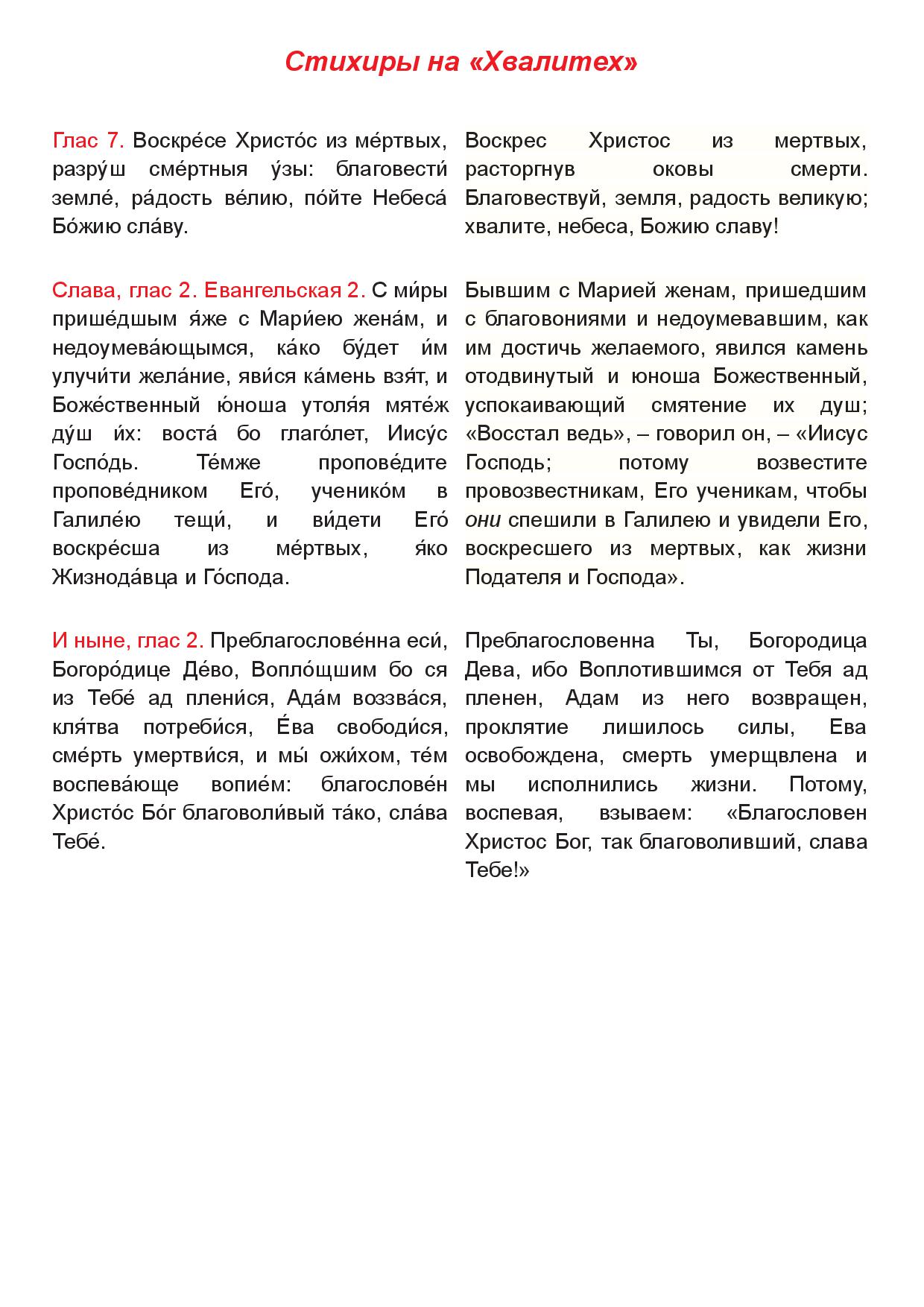 Стихиры на «Хвалитех»

Глас 7. Воскре́се Христо́с из ме́ртвых, разру́ш сме́ртныя у́зы: благовести́ земле́, ра́дость ве́лию, по́йте Небеса́ Бо́жию сла́ву.

Слава, глас 2. Евангельская 2. С ми́ры прише́дшым я́же с Мари́ею жена́м, и недоумева́ющымся, ка́ко бу́дет и́м улучи́ти жела́ние, яви́ся ка́мень взя́т, и Боже́ственный ю́ноша утоля́я мяте́ж ду́ш и́х: воста́ бо глаго́лет, Иису́с Госпо́дь. Те́мже пропове́дите пропове́дником Его́, ученико́м в Галиле́ю тещи́, и ви́дети Его́ воскре́сша из ме́ртвых, я́ко Жизнода́вца и Го́спода.

И ныне, глас 2. Преблагослове́нна еси́, Богоро́дице Де́во, Вопло́щшим бо ся из Тебе́ ад плени́ся, Ада́м воззва́ся, кля́тва потреби́ся, Е́ва свободи́ся, сме́рть умертви́ся, и мы́ ожи́хом, те́м воспева́юще вопие́м: благослове́н Христо́с Бо́г благоволи́вый та́ко, сла́ва Тебе́.

Воскрес Христос из мертвых, расторгнув оковы смерти. Благовествуй, земля, радость великую; хвалите, небеса, Божию славу!

Бывшим с Марией женам, пришедшим с благовониями и недоумевавшим, как им достичь желаемого, явился камень отодвинутый и юноша Божественный, успокаивающий смятение их душ; «Восстал ведь», – говорил он, – «Иисус Господь; потому возвестите провозвестникам, Его ученикам, чтобы они спешили в Галилею и увидели Его, воскресшего из мертвых, как жизни Подателя и Господа».

Преблагословенна Ты, Богородица Дева, ибо Воплотившимся от Тебя ад пленен, Адам из него возвращен, проклятие лишилось силы, Ева освобождена, смерть умерщвлена и мы исполнились жизни. Потому, воспевая, взываем: «Благословен Христос Бог, так благоволивший, слава Тебе!»